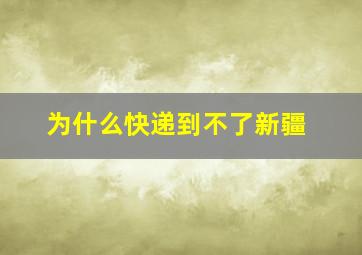 为什么快递到不了新疆